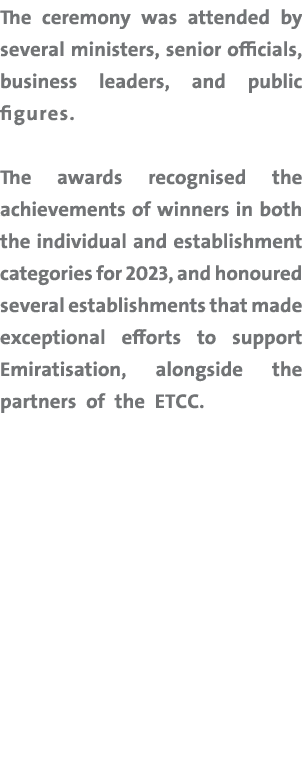 The ceremony was attended by several ministers, senior officials, business leaders, and public figures.

The awards recognised the achievements of winners in both the individual and establishment categories for 2023, and honoured several establishments that made exceptional efforts to support Emiratisation, alongside the partners of the ETCC.